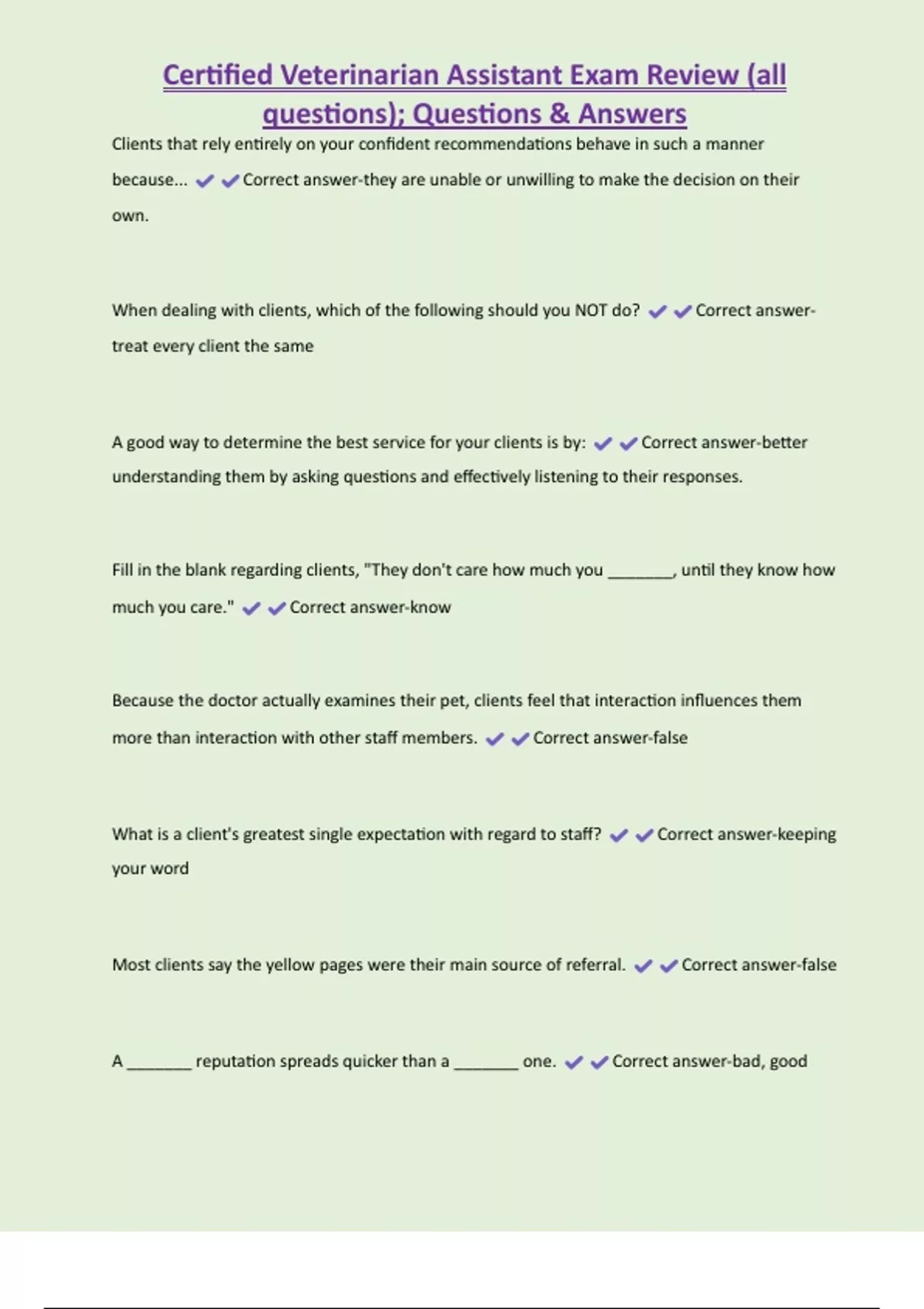 Certified Veterinarian Assistant Exam Review (all questions); Questions & Answers

Clients that rely entirely on your confident recommendations behave in such a manner because... ✔✔Correct answer-they are unable or unwilling to make the decision on their own.

When dealing with clients, which of the following should you NOT do? ✔✔Correct answer-treat every client the same

A good way to determine the best service for your clients is by: ✔✔Correct answer-better understanding them by asking questions and effectively listening to their responses.

Fill in the blank regarding clients, "They don't care how much you _______, until they know how much you care." ✔✔Correct answer-know

Because the doctor actually examines their pet, clients feel that interaction influences them more than interaction with other staff members. ✔✔Correct answer-false

What is a client's greatest single expectation with regard to staff? ✔✔Correct answer-keeping your word

Most clients say the yellow pages were their main source of referral. ✔✔Correct answer-false

A _______ reputation spreads quicker than a _______ one. ✔✔Correct answer-bad, good